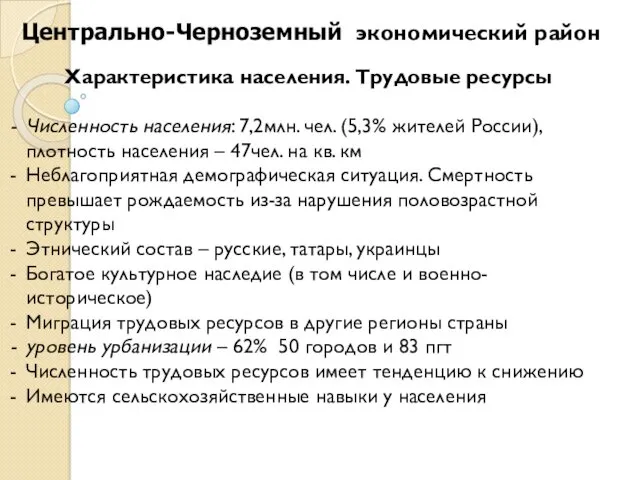 Центрально-Черноземный экономический район

Характеристика населения. Трудовые ресурсы

- Численность населения: 7,2млн. чел. (5,3% жителей России), плотность населения – 47чел. на кв. км
- Неблагоприятная демографическая ситуация. Смертность превышает рождаемость из-за нарушения половозрастной структуры
- Этнический состав – русские, татары, украинцы
- Богатое культурное наследие (в том числе и военно-историческое)
- Миграция трудовых ресурсов в другие регионы страны
- уровень урбанизации – 62% 50 городов и 83 пгт
- Численность трудовых ресурсов имеет тенденцию к снижению
- Имеются сельскохозяйственные навыки у населения